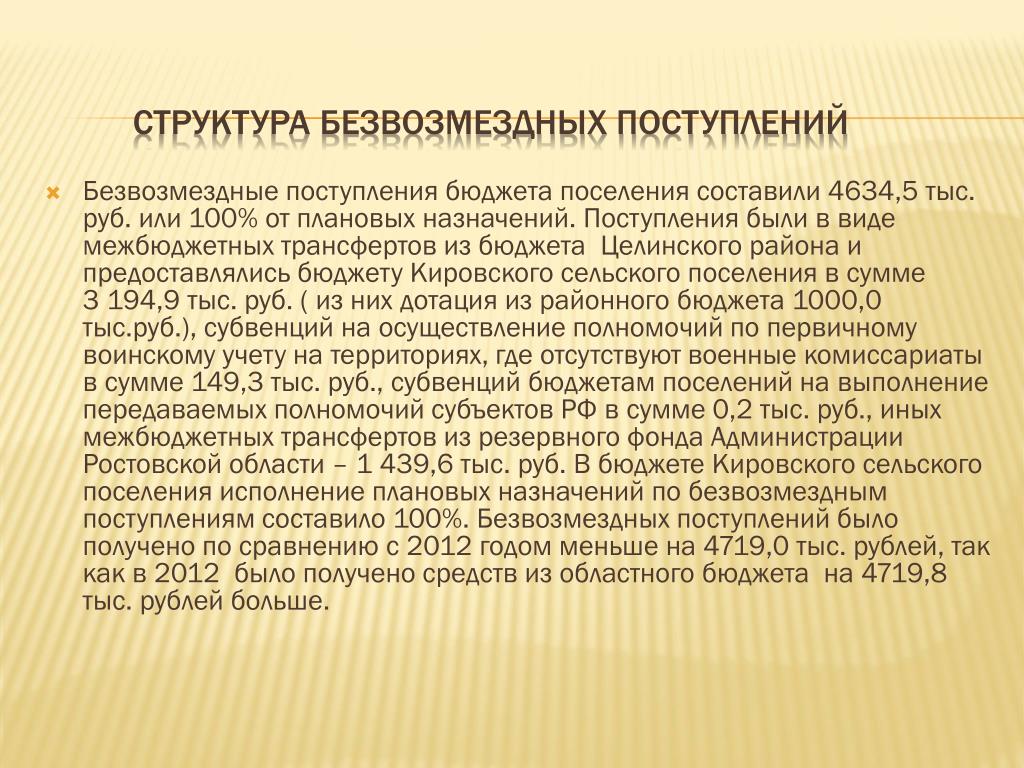 СТРУКТУРА БЕЗВОЗМЕЗДНЫХ ПОСТУПЛЕНИЙ

Безвозмездные поступления бюджета поселения составили 4634,5 тыс. руб. или 100% от плановых назначений. Поступления были в виде межбюджетных трансфертов из бюджета Целинского района и предоставлялись бюджету Кировского сельского поселения в сумме 3 194,9 тыс. руб. ( из них дотация из районного бюджета 1000,0 тыс.руб.), субвенций на осуществление полномочий по первичному воинскому учету на территориях, где отсутствуют военные комиссариаты в сумме 149,3 тыс. руб., субвенций бюджетам поселений на выполнение передаваемых полномочий субъектов РФ в сумме 0,2 тыс. руб., иных межбюджетных трансфертов из резервного фонда Администрации Ростовской области – 1 439,6 тыс. руб. В бюджете Кировского сельского поселения исполнение плановых назначений по безвозмездным поступлениям составило 100%. Безвозмездных поступлений было получено по сравнению с 2012 годом меньше на 4719,0 тыс. рублей, так как в 2012 было получено средств из областного бюджета на 4719,8 тыс. рублей больше.